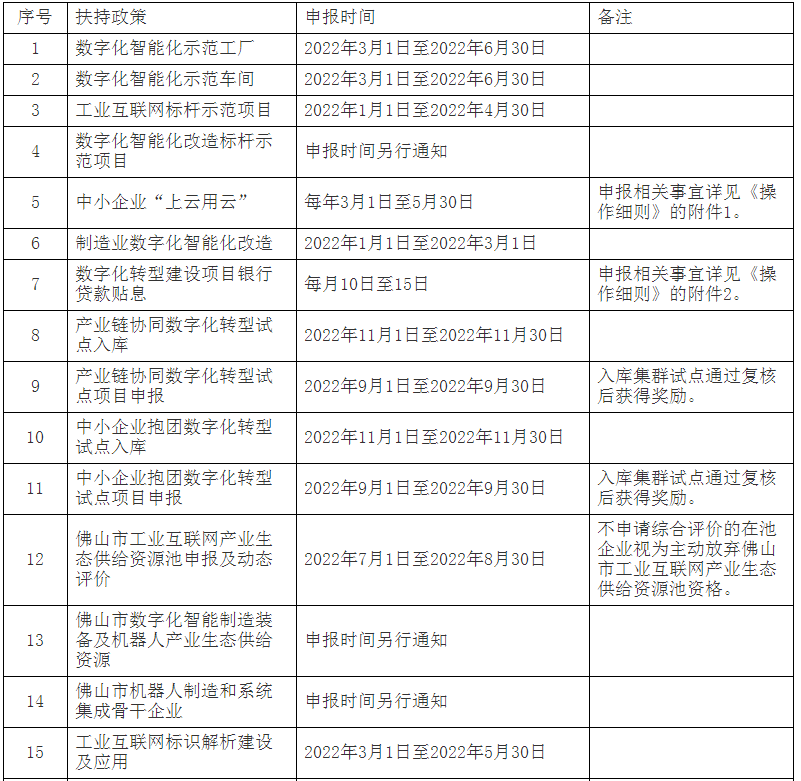 | 序号 | 扶持政策 | 申报时间 | 备注 |
|---|---|---|---|
| 1 | 数字化智能化示范工厂 | 2022年3月1日至2022年6月30日 | |
| 2 | 数字化智能化示范车间 | 2022年3月1日至2022年6月30日 | |
| 3 | 工业互联网标杆示范项目 | 2022年1月1日至2022年4月30日 | |
| 4 | 数字化智能化改造标杆示范项目 | 申报时间另行通知 | |
| 5 | 中小企业“上云用云” | 每年3月1日至5月30日 | 申报相关事宜详见《操作细则》的附件1。 |
| 6 | 制造业数字化智能化改造 | 2022年1月1日至2022年3月1日 | |
| 7 | 数字化转型建设项目银行贷款贴息 | 每月10日至15日 | 申报相关事宜详见《操作细则》的附件2。 |
| 8 | 产业链协同数字化转型试点入库 | 2022年11月1日至2022年11月30日 | |
| 9 | 产业链协同数字化转型试点项目申报 | 2022年9月1日至2022年9月30日 | 入库集群试点通过复核后获得奖励。 |
| 10 | 中小企业抱团数字化转型试点入库 | 2022年11月1日至2022年11月30日 | |
| 11 | 中小企业抱团数字化转型试点项目申报 | 2022年9月1日至2022年9月30日 | 入库集群试点通过复核后获得奖励。 |
| 12 | 佛山市工业互联网产业生态供给资源池申报及动态评价 | 2022年7月1日至2022年8月30日 | 不申请综合评价的在池企业视为主动放弃佛山市工业互联网产业生态供给资源池资格。 |
| 13 | 佛山市数字化智能制造装备及机器人产业生态供给资源 | 申报时间另行通知 | |
| 14 | 佛山市机器人制造和系统集成骨干企业 | 申报时间另行通知 | |
| 15 | 工业互联网标识解析建设及应用 | 2022年3月1日至2022年5月30日 | |